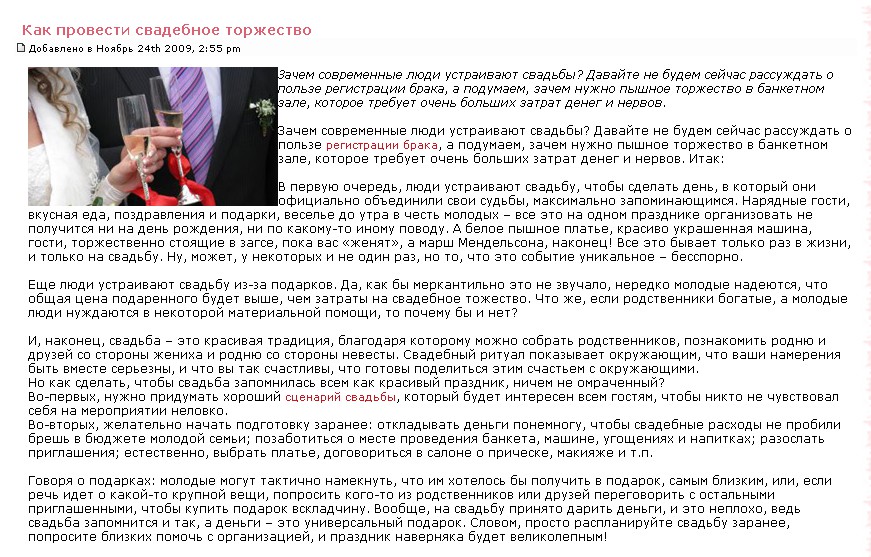 Как провести свадебное торжество

Добавлено в Ноябрь 24th 2009, 2:55 pm

Зачем современные люди устраивают свадьбы? Давайте не будем сейчас рассуждать о пользе регистрации брака, а подумаем, зачем нужно пышное торжество в банкетном зале, которое требует очень больших затрат денег и нервов.

Зачем современные люди устраивают свадьбы? Давайте не будем сейчас рассуждать о пользе регистрации брака, а подумаем, зачем нужно пышное торжество в банкетном зале, которое требует очень больших затрат денег и нервов. Итак:

В первую очередь, люди устраивают свадьбу, чтобы сделать день, в который они официально объединили свои судьбы, максимально запоминающимся. Нарядные гости, вкусная еда, поздравления и подарки, веселье до утра в честь молодых – все это на одном празднике организовать не получится ни на день рождения, ни по какому-то иному поводу. А белое пышное платье, красиво украшенная машина, гости, торжественно стоящие в загсе, пока вас «женят», а марш Мендельсона, наконец! Все это бывает только раз в жизни, и только на свадьбу. Ну, может, у некоторых и не один раз, но то, что это событие уникальное – бесспорно.

Еще люди устраивают свадьбу из-за подарков. Да, как бы меркантильно это не звучало, нередко молодые надеются, что общая цена подаренного будет выше, чем затраты на свадебное тожество. Что же, если родственники богатые, а молодые люди нуждаются в некоторой материальной помощи, то почему бы и нет?

И, наконец, свадьба – это красивая традиция, благодаря которому можно собрать родственников, познакомить родню и друзей со стороны жениха и родню со стороны невесты. Свадебный ритуал показывает окружающим, что ваши намерения быть вместе серьезны, и что вы так счастливы, что готовы поделиться этим счастьем с окружающими.
Но как сделать, чтобы свадьба запомнилась всем как красивый праздник, ничем не омраченный?
Во-первых, нужно придумать хороший сценарий свадьбы, который будет интересен всем гостям, чтобы никто не чувствовал себя на мероприятии неловко.
Во-вторых, желательно начать подготовку заранее: откладывать деньги понемногу, чтобы свадебные расходы не пробили брешь в бюджете молодой семьи; позаботиться о месте проведения банкета, машине, угощениях и напитках; разослать приглашения; естественно, выбрать платье, договориться в салоне о прическе, макияже и т.п.

Говоря о подарках: молодые могут тактично намекнуть, что им хотелось бы получить в подарок, самым близким, или, если речь идет о какой-то крупной вещи, попросить кого-то из родственников или друзей переговорить с остальными приглашенными, чтобы купить подарок вскладчину. Вообще, на свадьбу принято дарить деньги, и это неплохо, ведь свадьба запомнится и так, а деньги – это универсальный подарок. Словом, просто распланируйте свадьбу заранее, попросите близких помочь с организацией, и праздник наверняка будет великолепным!